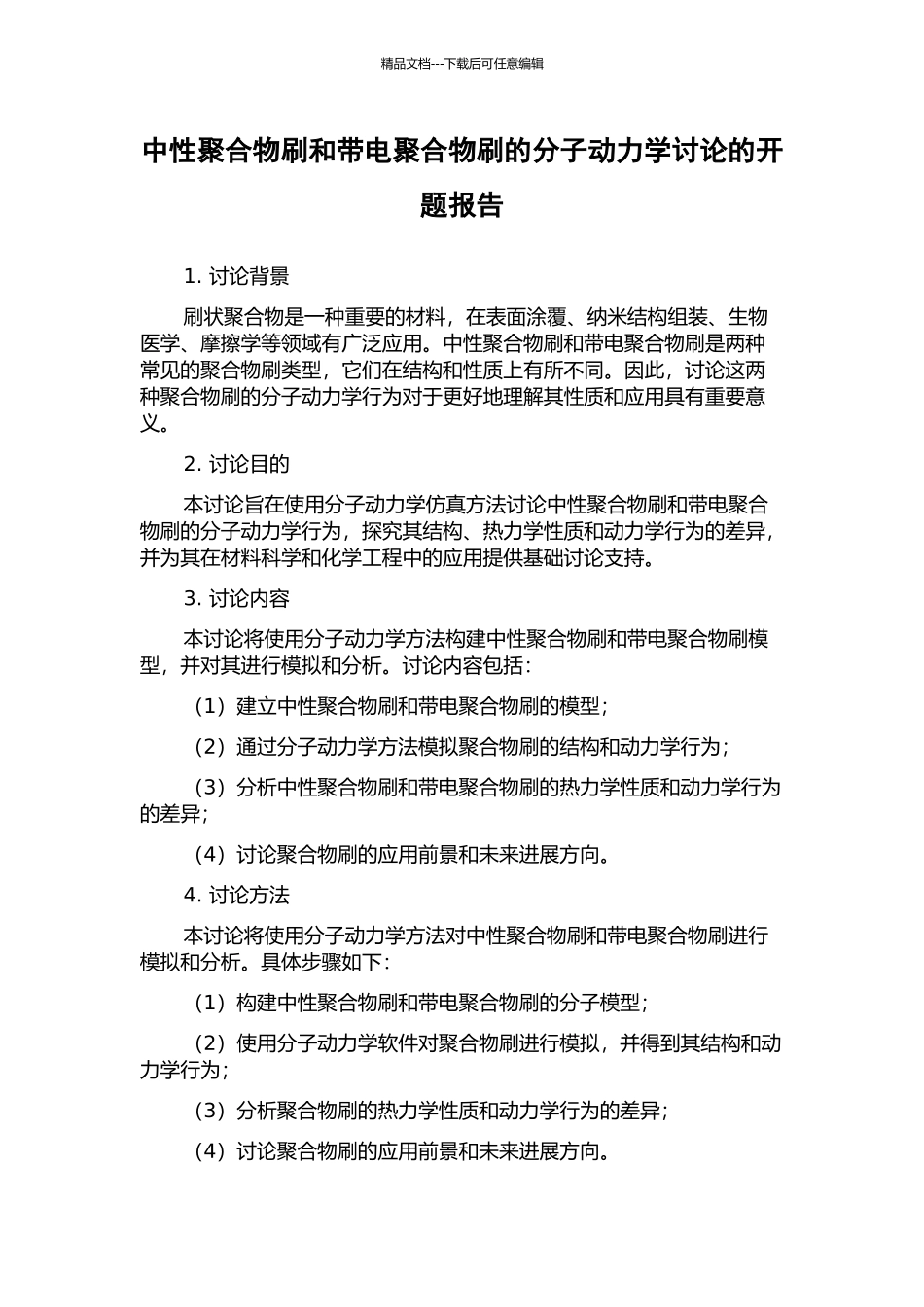 精品文档---下载后可任意编辑

中性聚合物刷和带电聚合物刷的分子动力学讨论的开题报告

1. 讨论背景

刷状聚合物是一种重要的材料，在表面涂覆、纳米结构组装、生物医学、摩擦学等领域有广泛应用。中性聚合物刷和带电聚合物刷是两种常见的聚合物刷类型，它们在结构和性质上有所不同。因此，讨论这两种聚合物刷的分子动力学行为对于更好地理解其性质和应用具有重要意义。

2. 讨论目的

本讨论旨在使用分子动力学仿真方法讨论中性聚合物刷和带电聚合物刷的分子动力学行为，探究其结构、热力学性质和动力学行为的差异，并为其在材料科学和化学工程中的应用提供基础讨论支持。

3. 讨论内容

本讨论将使用分子动力学方法构建中性聚合物刷和带电聚合物刷模型，并对其进行模拟和分析。讨论内容包括：

（1）建立中性聚合物刷和带电聚合物刷的模型；

（2）通过分子动力学方法模拟聚合物刷的结构和动力学行为；

（3）分析中性聚合物刷和带电聚合物刷的热力学性质和动力学行为的差异；

（4）讨论聚合物刷的应用前景和未来进展方向。

4. 讨论方法

本讨论将使用分子动力学方法对中性聚合物刷和带电聚合物刷进行模拟和分析。具体步骤如下：

（1）构建中性聚合物刷和带电聚合物刷的分子模型；

（2）使用分子动力学软件对聚合物刷进行模拟，并得到其结构和动力学行为；

（3）分析聚合物刷的热力学性质和动力学行为的差异；

（4）讨论聚合物刷的应用前景和未来进展方向。